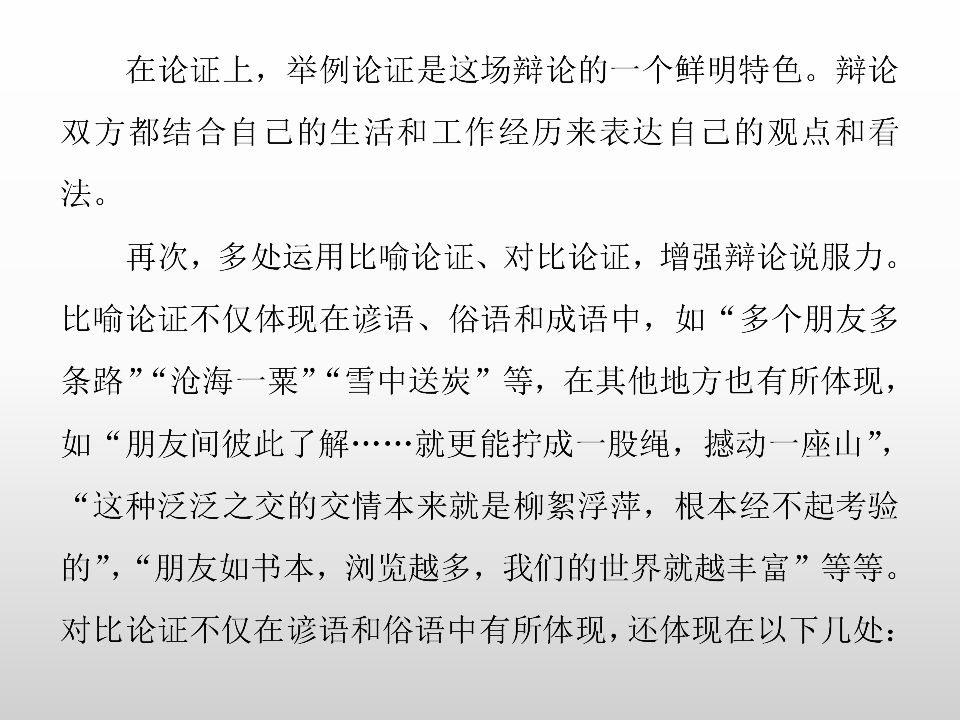 在论证上，举例论证是这场辩论的一个鲜明特色。辩论双方都结合自己的生活和工作经历来表达自己的观点和看法。

再次，多处运用比喻论证、对比论证，增强辩论说服力。比喻论证不仅体现在谚语、俗语和成语中，如“多个朋友多条路”“沧海一粟”“雪中送炭”等，在其他地方也有所体现，如“朋友间彼此了解……就更能拧成一股绳，撼动一座山”，“这种泛泛之交的交情本来就是柳絮浮萍，根本经不起考验的”，“朋友如书本，浏览越多，我们的世界就越丰富”等等。对比论证不仅在谚语和俗语中有所体现，还体现在以下几处：